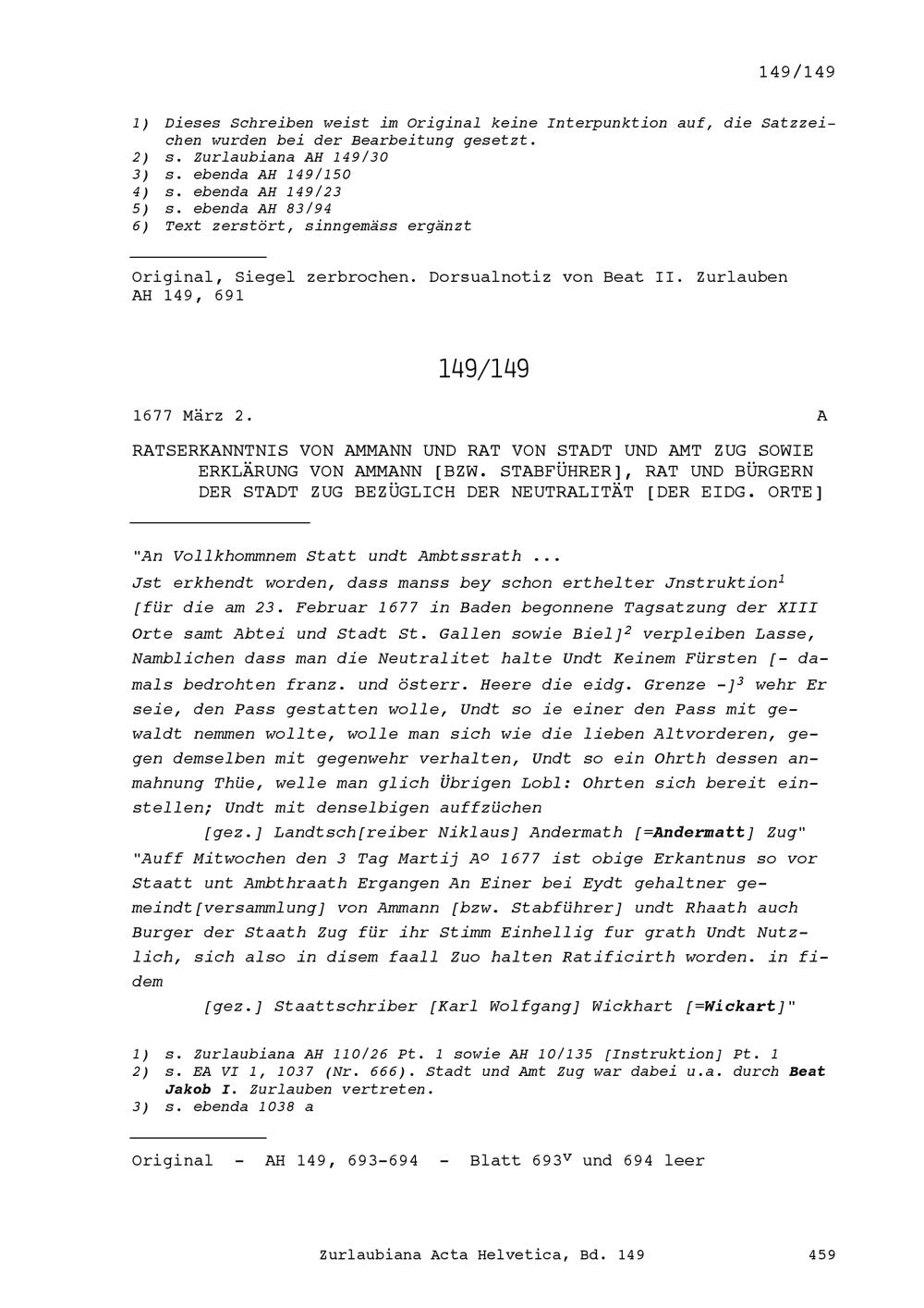 149/149

1) Dieses Schreiben weist im Original keine Interpunktion auf, die Satzzeichen wurden bei der Bearbeitung gesetzt.
2) s. Zurlaubiana AH 149/30
3) s. ebenda AH 149/150
4) s. ebenda AH 149/23
5) s. ebenda AH 83/94
6) Text zerstört, sinngemäss ergänzt

Original, Siegel zerbrochen. Dorsualnotiz von Beat II. Zurlauben
AH 149, 691

149/149

1677 März 2. A

RATSERKANNTNIS VON AMMANN UND RAT VON STADT UND AMT ZUG SOWIE ERKLÄRUNG VON AMMANN [BZW. STABFÜHRER], RAT UND BÜRGERN DER STADT ZUG BEZÜGLICH DER NEUTRALITÄT [DER EIDG. ORTE]

"An Vollkhommnem Statt undt Ambtssrath ...
Jst erkhendt worden, dass manss bey schon erthelter Jnstruktion$^1$ [für die am 23. Februar 1677 in Baden begonnene Tagsatzung der XIII Orte samt Abtei und Stadt St. Gallen sowie Biel]$^2$ verpleiben Lasse, Namblichen dass man die Neutralitet halte Undt Keinem Fürsten [- damals bedrohten franz. und österr. Heere die eidg. Grenze -]$^3$ wehr Er seie, den Pass gestatten wolle, Undt so ie einer den Pass mit gewaldt nemmen wollte, wolle man sich wie die lieben Altvorderen, gegen demselben mit gegenwehr verhalten, Undt so ein Ohrth dessen anmahnung Thüe, welle man glich Übrigen Lobl: Ohrten sich bereit einstellen; Undt mit denselbigen auffzüchen
[gez.] Landtsch[reiber Niklaus] Andermath [=Andermatt] Zug"
"Auff Mitwochen den 3 Tag Martij A° 1677 ist obige Erkantnus so vor Staatt unt Ambthraath Ergangen An Einer bei Eydt gehaltner gemeindt[versammlung] von Ammann [bzw. Stabführer] undt Rhaath auch Burger der Staath Zug für ihr Stimm Einhellig fur grath Undt Nutzlich, sich also in disem faall Zuo halten Ratificirth worden. in fidem
[gez.] Staattschriber [Karl Wolfgang] Wickhart [=Wickart]"

1) s. Zurlaubiana AH 110/26 Pt. 1 sowie AH 10/135 [Instruktion] Pt. 1
2) s. EA VI 1, 1037 (Nr. 666). Stadt und Amt Zug war dabei u.a. durch Beat Jakob I. Zurlauben vertreten.
3) s. ebenda 1038 a

Original - AH 149, 693-694 - Blatt 693$^v$ und 694 leer

Zurlaubiana Acta Helvetica, Bd. 149 459